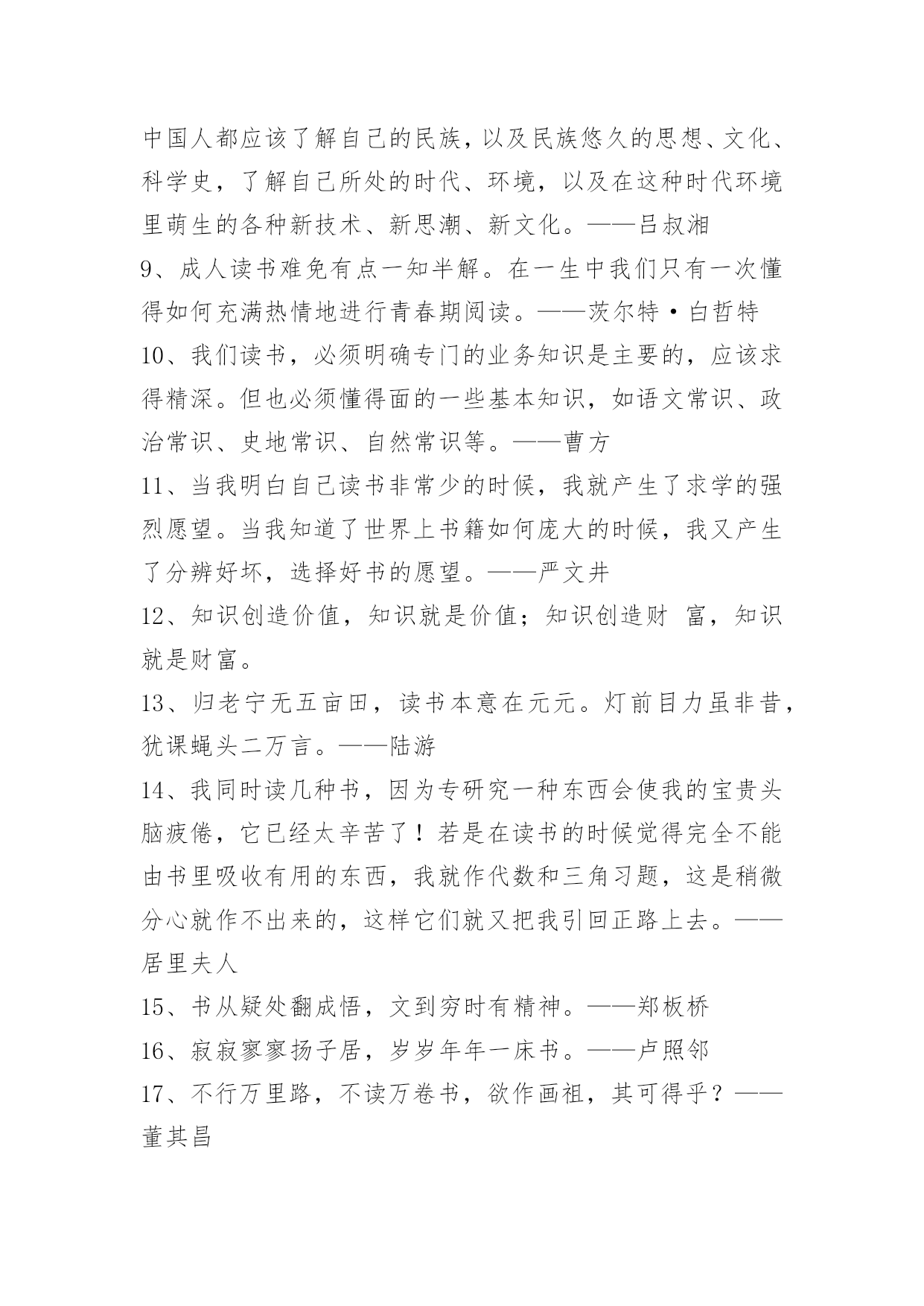 中国人都应该了解自己的民族，以及民族悠久的思想、文化、科学史，了解自己所处的时代、环境，以及在这种时代环境里萌生的各种新技术、新思潮、新文化。——吕叔湘

9、成人读书难免有点一知半解。在一生中我们只有一次懂得如何充满热情地进行青春期阅读。——茨尔特·白哲特

10、我们读书，必须明确专门的业务知识是主要的，应该求得精深。但也必须懂得面的一些基本知识，如语文常识、政治常识、史地常识、自然常识等。——曹方

11、当我明白自己读书非常少的时候，我就产生了求学的强烈愿望。当我知道了世界上书籍如何庞大的时候，我又产生了分辨好坏，选择好书的愿望。——严文井

12、知识创造价值，知识就是价值；知识创造财 富，知识就是财富。

13、归老宁无五亩田，读书本意在元元。灯前目力虽非昔，犹课蝇头二万言。——陆游

14、我同时读几种书，因为专研究一种东西会使我的宝贵头脑疲倦，它已经太辛苦了！若是在读书的时候觉得完全不能由书里吸收有用的东西，我就作代数和三角习题，这是稍微分心就作不出来的，这样它们就又把我引回正路上去。——居里夫人

15、书从疑处翻成悟，文到穷时有精神。——郑板桥

16、寂寂寥寥扬子居，岁岁年年一床书。——卢照邻

17、不行万里路，不读万卷书，欲作画祖，其可得乎？——董其昌